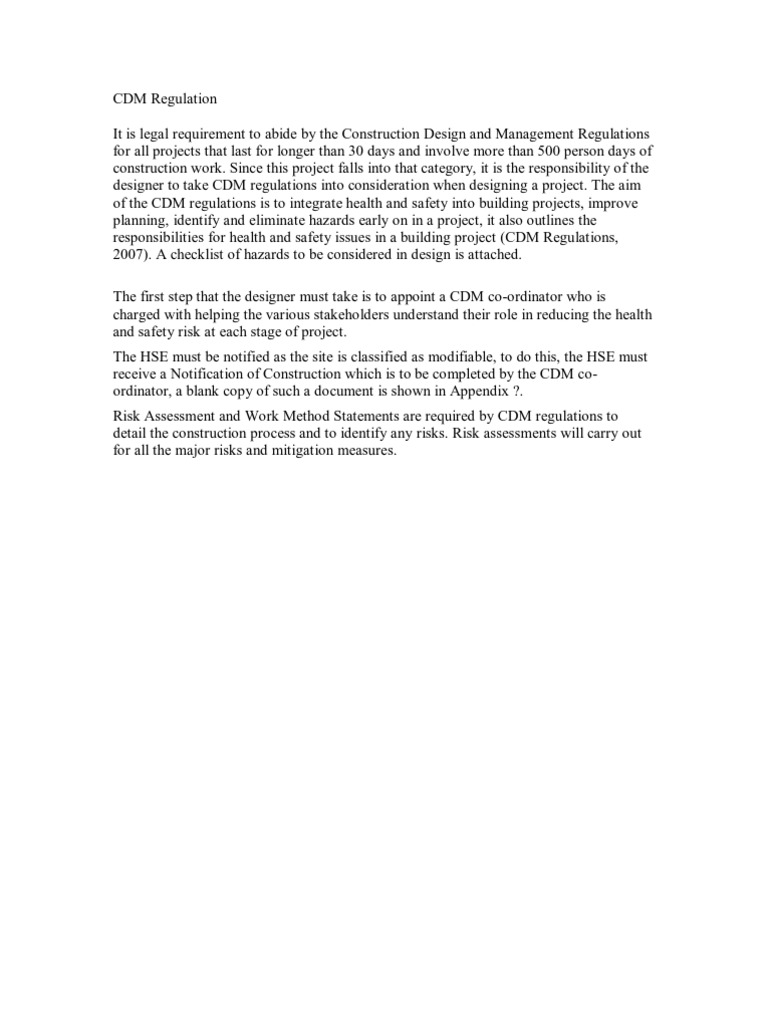 CDM Regulation

It is legal requirement to abide by the Construction Design and Management Regulations for all projects that last for longer than 30 days and involve more than 500 person days of construction work. Since this project falls into that category, it is the responsibility of the designer to take CDM regulations into consideration when designing a project. The aim of the CDM regulations is to integrate health and safety into building projects, improve planning, identify and eliminate hazards early on in a project, it also outlines the responsibilities for health and safety issues in a building project (CDM Regulations, 2007). A checklist of hazards to be considered in design is attached.

The first step that the designer must take is to appoint a CDM co-ordinator who is charged with helping the various stakeholders understand their role in reducing the health and safety risk at each stage of project.

The HSE must be notified as the site is classified as modifiable, to do this, the HSE must receive a Notification of Construction which is to be completed by the CDM co-ordinator, a blank copy of such a document is shown in Appendix ?.

Risk Assessment and Work Method Statements are required by CDM regulations to detail the construction process and to identify any risks. Risk assessments will carry out for all the major risks and mitigation measures.